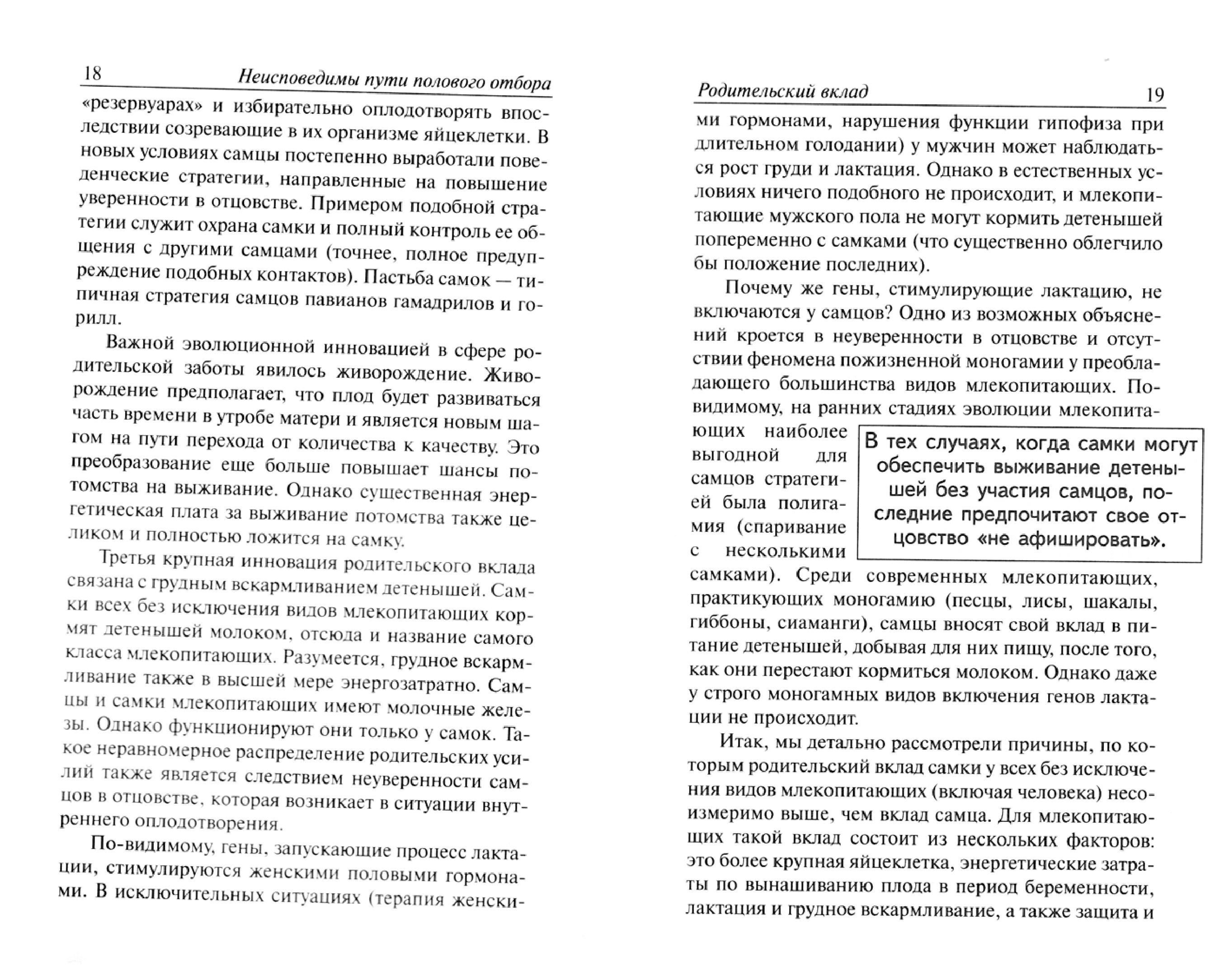 18 Неисповедимы пути полового отбора

«резервуарах» и избирательно оплодотворять впоследствии созревающие в их организме яйцеклетки. В новых условиях самцы постепенно выработали поведенческие стратегии, направленные на повышение уверенности в отцовстве. Примером подобной стратегии служит охрана самки и полный контроль ее общения с другими самцами (точнее, полное предупреждение подобных контактов). Пастьба самок — типичная стратегия самцов павианов гамадрилов и горилл.

Важной эволюционной инновацией в сфере родительской заботы явилось живорождение. Живорождение предполагает, что плод будет развиваться часть времени в утробе матери и является новым шагом на пути перехода от количества к качеству. Это преобразование еще больше повышает шансы потомства на выживание. Однако существенная энергетическая плата за выживание потомства также целиком и полностью ложится на самку.

Третья крупная инновация родительского вклада связана с грудным вскармливанием детенышей. Самки всех без исключения видов млекопитающих кормят детенышей молоком, отсюда и название самого класса млекопитающих. Разумеется, грудное вскармливание также в высшей мере энергозатратно. Самцы и самки млекопитающих имеют молочные железы. Однако функционируют они только у самок. Такое неравномерное распределение родительских усилий также является следствием неуверенности самцов в отцовстве, которая возникает в ситуации внутреннего оплодотворения.

По-видимому, гены, запускающие процесс лактации, стимулируются женскими половыми гормонами. В исключительных ситуациях (терапия женски-

Родительский вклад 19

ми гормонами, нарушения функции гипофиза при длительном голодании) у мужчин может наблюдаться рост груди и лактация. Однако в естественных условиях ничего подобного не происходит, и млекопитающие мужского пола не могут кормить детенышей попеременно с самками (что существенно облегчило бы положение последних).

Почему же гены, стимулирующие лактацию, не включаются у самцов? Одно из возможных объяснений кроется в неуверенности в отцовстве и отсутствии феномена пожизненной моногамии у преобладающего большинства видов млекопитающих. По-видимому, на ранних стадиях эволюции млекопитающих наиболее выгодной для самцов стратегией была полигамия (спаривание с несколькими самками). Среди современных млекопитающих, практикующих моногамию (песцы, лисы, шакалы, гиббоны, сиаманги), самцы вносят свой вклад в питание детенышей, добывая для них пищу, после того, как они перестают кормиться молоком. Однако даже у строго моногамных видов включения генов лактации не происходит.

В тех случаях, когда самки могут обеспечить выживание детенышей без участия самцов, последние предпочитают свое отцовство «не афишировать».

Итак, мы детально рассмотрели причины, по которым родительский вклад самки у всех без исключения видов млекопитающих (включая человека) несоизмеримо выше, чем вклад самца. Для млекопитающих такой вклад состоит из нескольких факторов: это более крупная яйцеклетка, энергетические затраты по вынашиванию плода в период беременности, лактация и грудное вскармливание, а также защита и